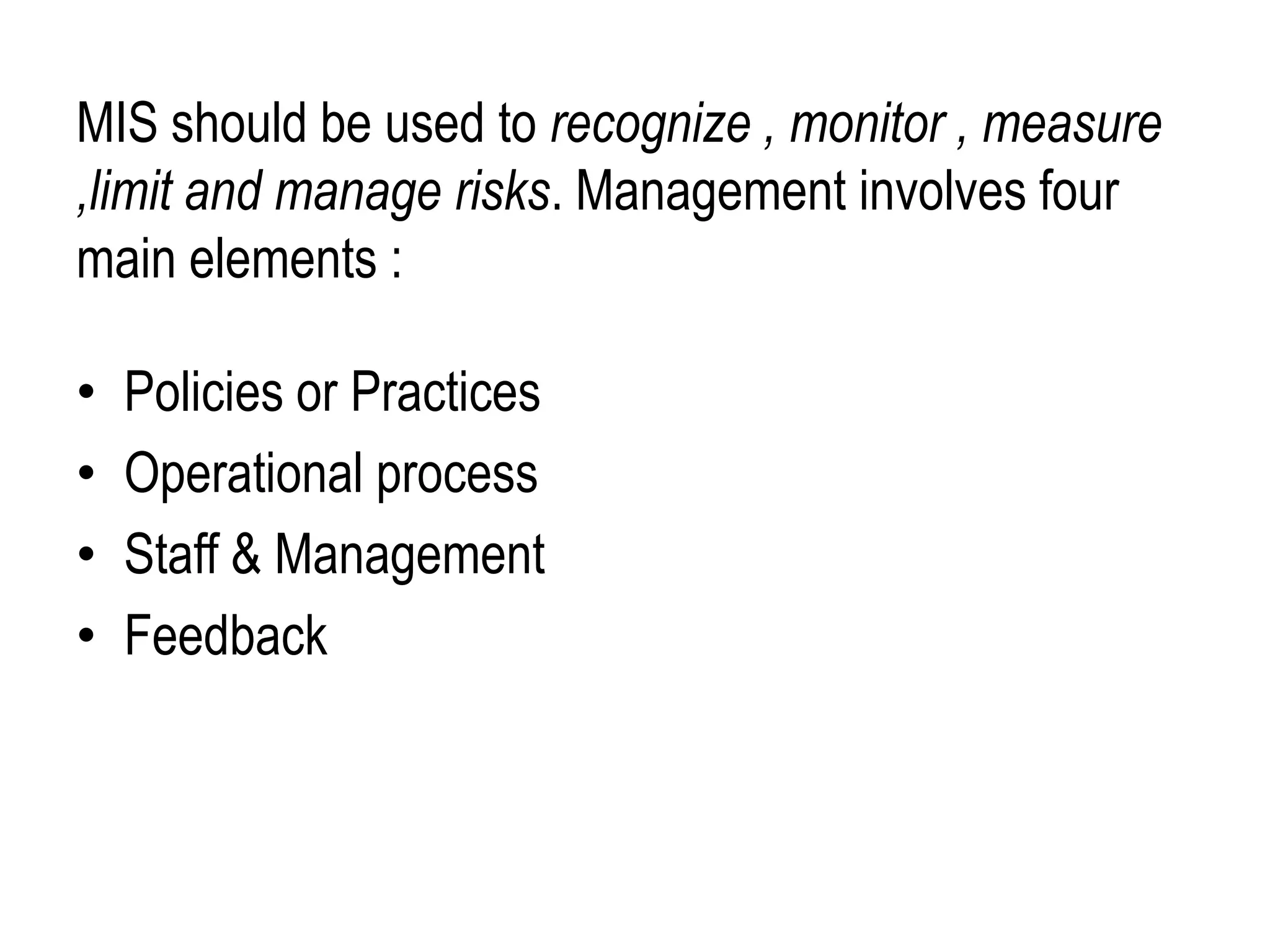 MIS should be used to recognize , monitor , measure ,limit and manage risks. Management involves four main elements :

• Policies or Practices
• Operational process
• Staff & Management
• Feedback